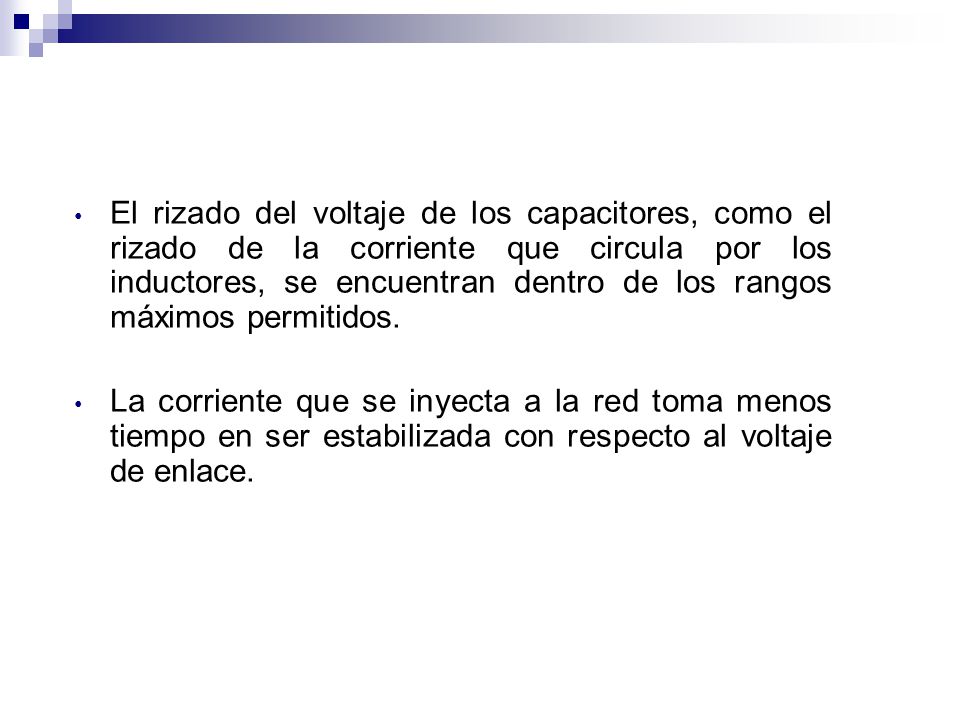 • El rizado del voltaje de los capacitores, como el rizado de la corriente que circula por los inductores, se encuentran dentro de los rangos máximos permitidos.

• La corriente que se inyecta a la red toma menos tiempo en ser estabilizada con respecto al voltaje de enlace.